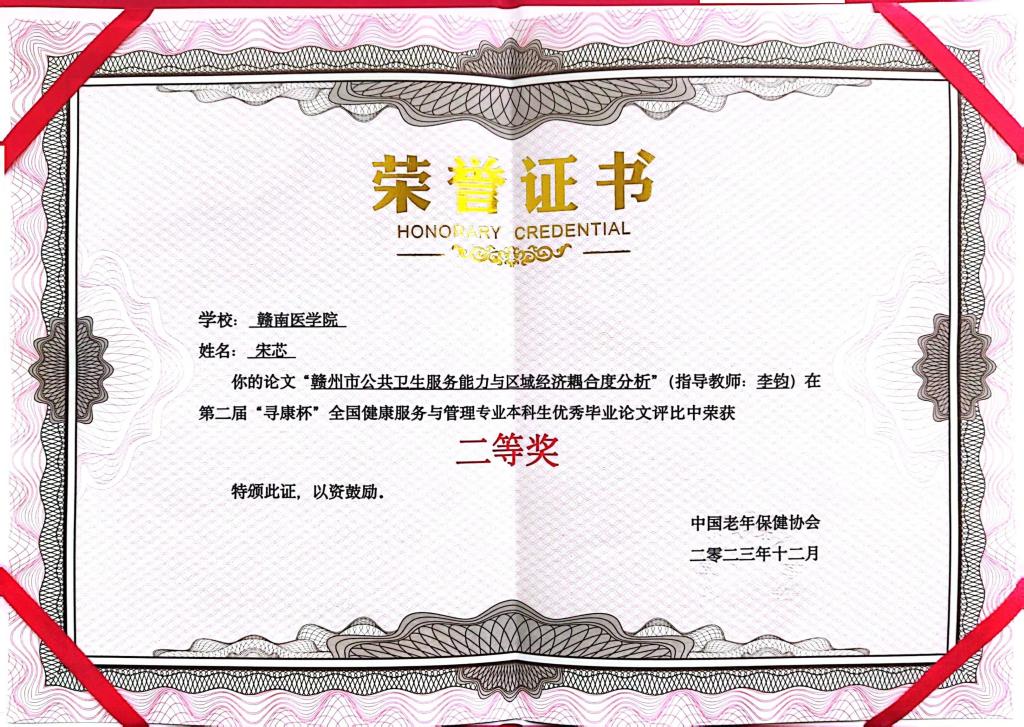 荣誉证书
HONORARY CREDENTIAL

学校：赣南医学院
姓名：宋芯

你的论文“赣州市公共卫生服务能力与区域经济耦合度分析”（指导教师：李钧）在第二届“寻康杯”全国健康服务与管理专业本科生优秀毕业论文评比中荣获

二等奖

特颁此证，以资鼓励.

中国老年保健协会
二零二三年十二月